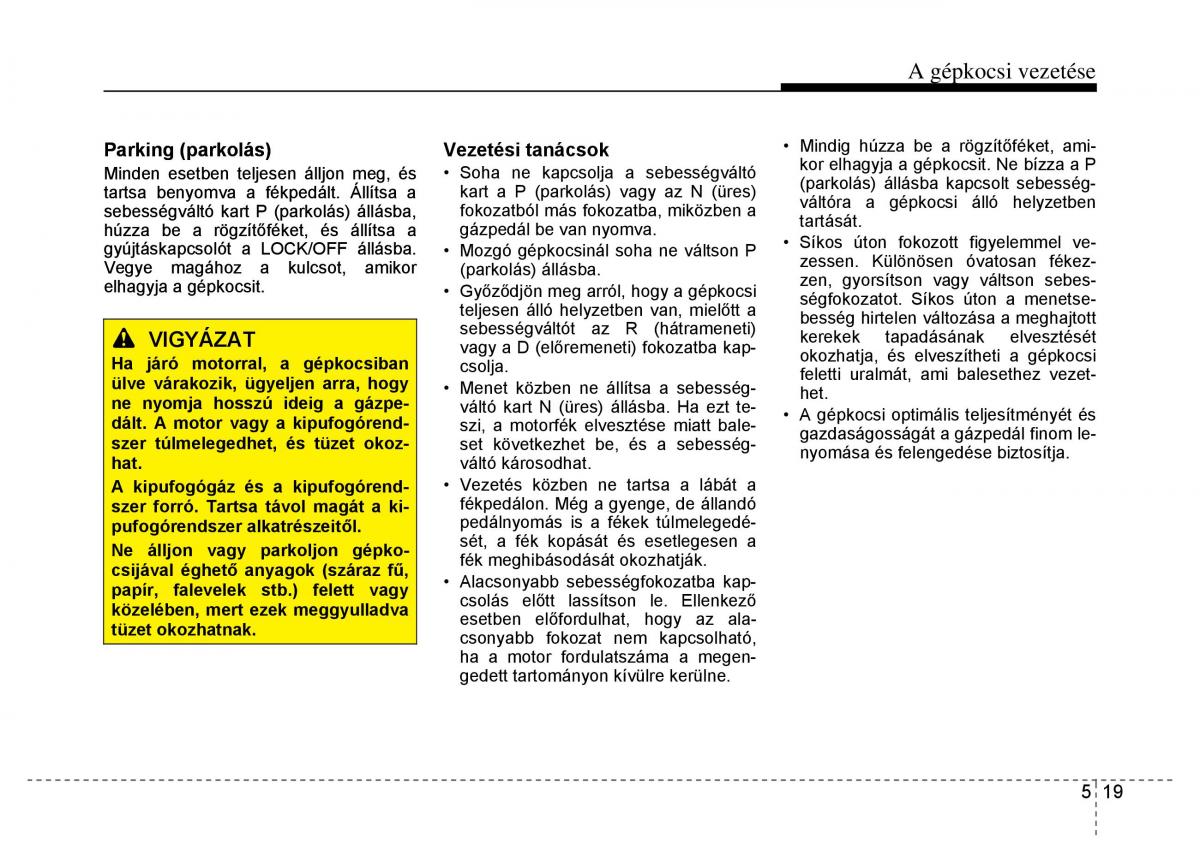 A gépkocsi vezetése

Parking (parkolás)
Minden esetben teljesen álljon meg, és tartsa benyomva a fékpedált. Állítsa a sebességváltó kart P (parkolás) állásba, húzza be a rögzítőféket, és állítsa a gyújtáskapcsolót a LOCK/OFF állásba. Vegye magához a kulcsot, amikor elhagyja a gépkocsit.

VIGYÁZAT
Ha járó motorral, a gépkocsiban ülve várakozik, ügyeljen arra, hogy ne nyomja hosszú ideig a gázpedált. A motor vagy a kipufogórendszer túlmelegedhet, és tüzet okozhat.

A kipufogógáz és a kipufogórendszer forró. Tartsa távol magát a kipufogórendszer alkatrészeitől.

Ne álljon vagy parkoljon gépkocsijával éghető anyagok (száraz fű, papír, falevelek stb.) felett vagy közelében, mert ezek meggyulladva tüzet okozhatnak.

Vezetési tanácsok
• Soha ne kapcsolja a sebességváltó kart a P (parkolás) vagy az N (üres) fokozatból más fokozatba, miközben a gázpedál be van nyomva.
• Mozgó gépkocsinál soha ne váltson P (parkolás) állásba.
• Győződjön meg arról, hogy a gépkocsi teljesen álló helyzetben van, mielőtt a sebességváltót az R (hátrameneti) vagy a D (előremeneti) fokozatba kapcsolja.
• Menet közben ne állítsa a sebességváltó kart N (üres) állásba. Ha ezt teszi, a motorfék elvesztése miatt baleset következhet be, és a sebességváltó károsodhat.
• Vezetés közben ne tartsa a lábát a fékpedálon. Még a gyenge, de állandó pedálnyomás is a fékek túlmelegedését, a fék kopását és esetlegesen a fék meghibásodását okozhatják.
• Alacsonyabb sebességfokozatba kapcsolás előtt lassítson le. Ellenkező esetben előfordulhat, hogy az alacsonyabb fokozat nem kapcsolható, ha a motor fordulatszáma a megengedett tartományon kívülre kerülne.

• Mindig húzza be a rögzítőféket, amikor elhagyja a gépkocsit. Ne bízza a P (parkolás) állásba kapcsolt sebességváltóra a gépkocsi álló helyzetben tartását.
• Síkos úton fokozott figyelemmel vezessen. Különösen óvatosan fékezzen, gyorsítson vagy váltson sebességfokozatot. Síkos úton a menetsebesség hirtelen változása a meghajtott kerekek tapadásának elvesztését okozhatja, és elveszítheti a gépkocsi feletti uralmát, ami balesethez vezethet.
• A gépkocsi optimális teljesítményét és gazdaságosságát a gázpedál finom lenyomása és felengedése biztosítja.

5 19